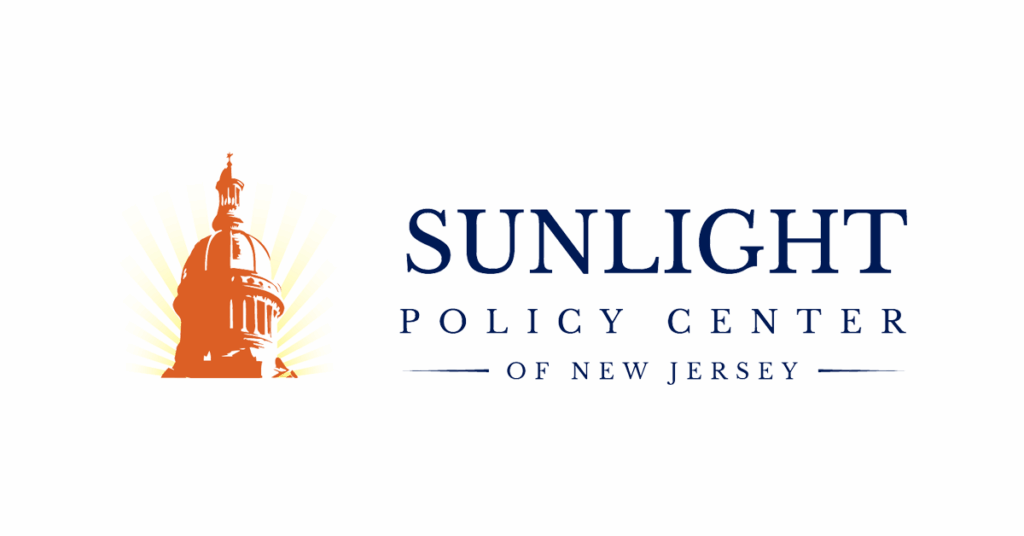 SUNLIGHT
POLICY CENTER
OF NEW JERSEY